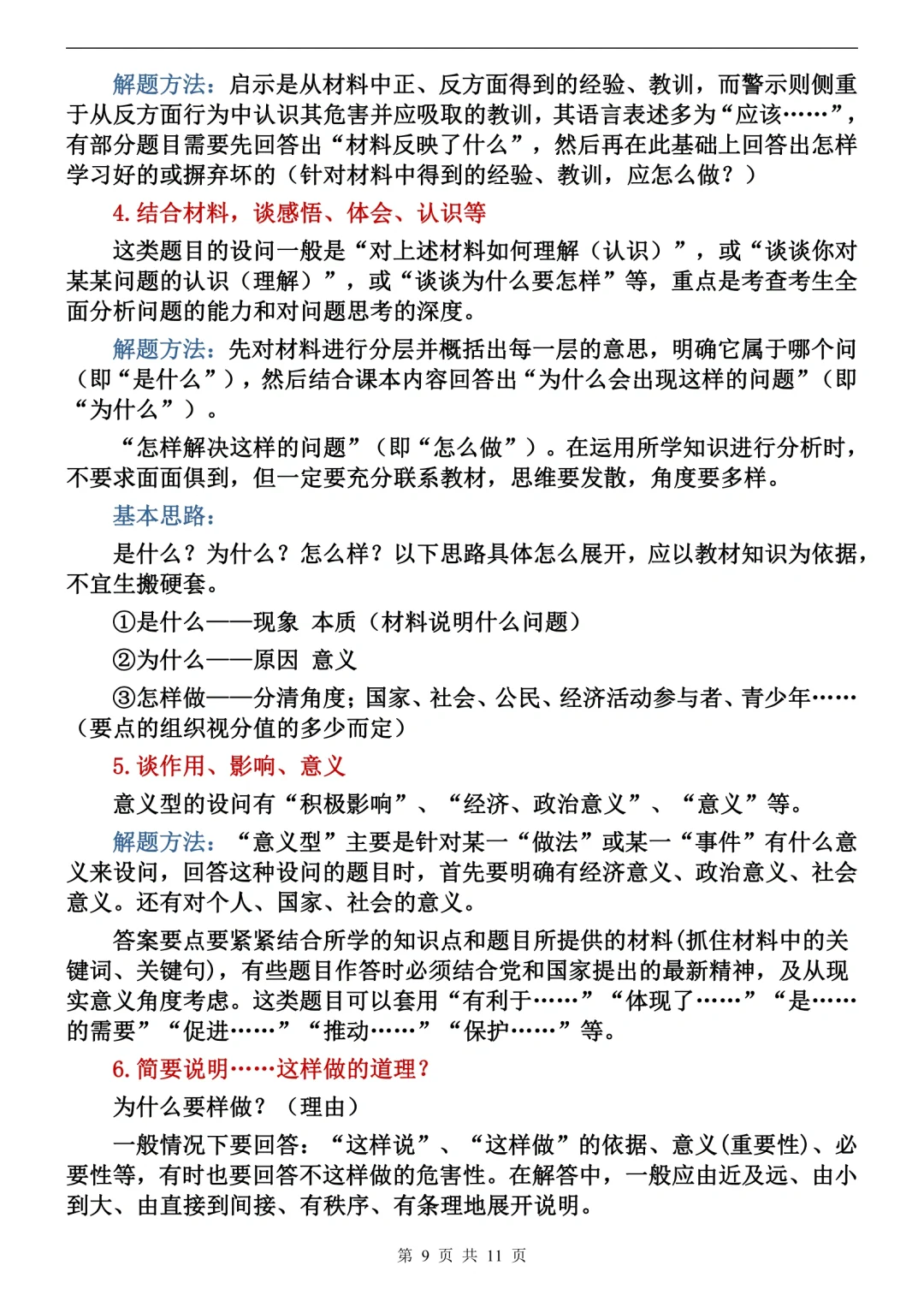 解题方法：启示是从材料中正、反方面得到的经验、教训，而警示则侧重于从反方面行为中认识其危害并应吸取的教训，其语言表述多为“应该……”，有部分题目需要先回答出“材料反映了什么”，然后再在此基础上回答出怎样学习好的或摒弃坏的（针对材料中得到的经验、教训，应怎么做？）

4. 结合材料，谈感悟、体会、认识等

这类题目的设问一般是“对上述材料如何理解（认识）”，或“谈谈你对某某问题的认识（理解）”，或“谈谈为什么要怎样”等，重点是考查考生全面分析问题的能力和对问题思考的深度。

解题方法：先对材料进行分层并概括出每一层的意思，明确它属于哪个问（即“是什么”），然后结合课本内容回答出“为什么会出现这样的问题”（即“为什么”）。

“怎样解决这样的问题”（即“怎么做”）。在运用所学知识进行分析时，不要求面面俱到，但一定要充分联系教材，思维要发散，角度要多样。

基本思路：

是什么？为什么？怎么样？以下思路具体怎么展开，应以教材知识为依据，不宜生搬硬套。

①是什么——现象 本质（材料说明什么问题）

②为什么——原因 意义

③怎样做——分清角度；国家、社会、公民、经济活动参与者、青少年……（要点的组织视分值的多少而定）

5. 谈作用、影响、意义

意义型的设问有“积极影响”、“经济、政治意义”、“意义”等。

解题方法：“意义型”主要是针对某一“做法”或某一“事件”有什么意义来设问，回答这种设问的题目时，首先要明确有经济意义、政治意义、社会意义。还有对个人、国家、社会的意义。

答案要点要紧紧结合所学的知识点和题目所提供的材料(抓住材料中的关键词、关键句)，有些题目作答时必须结合党和国家提出的最新精神，及从现实意义角度考虑。这类题目可以套用“有利于……”“体现了……”“是……的需要”“促进……”“推动……”“保护……”等。

6. 简要说明……这样做的道理？

为什么要样做？（理由）

一般情况下要回答：“这样说”、“这样做”的依据、意义(重要性)、必要性等，有时也要回答不这样做的危害性。在解答中，一般应由近及远、由小到大、由直接到间接、有秩序、有条理地展开说明。

第 9 页 共 11 页